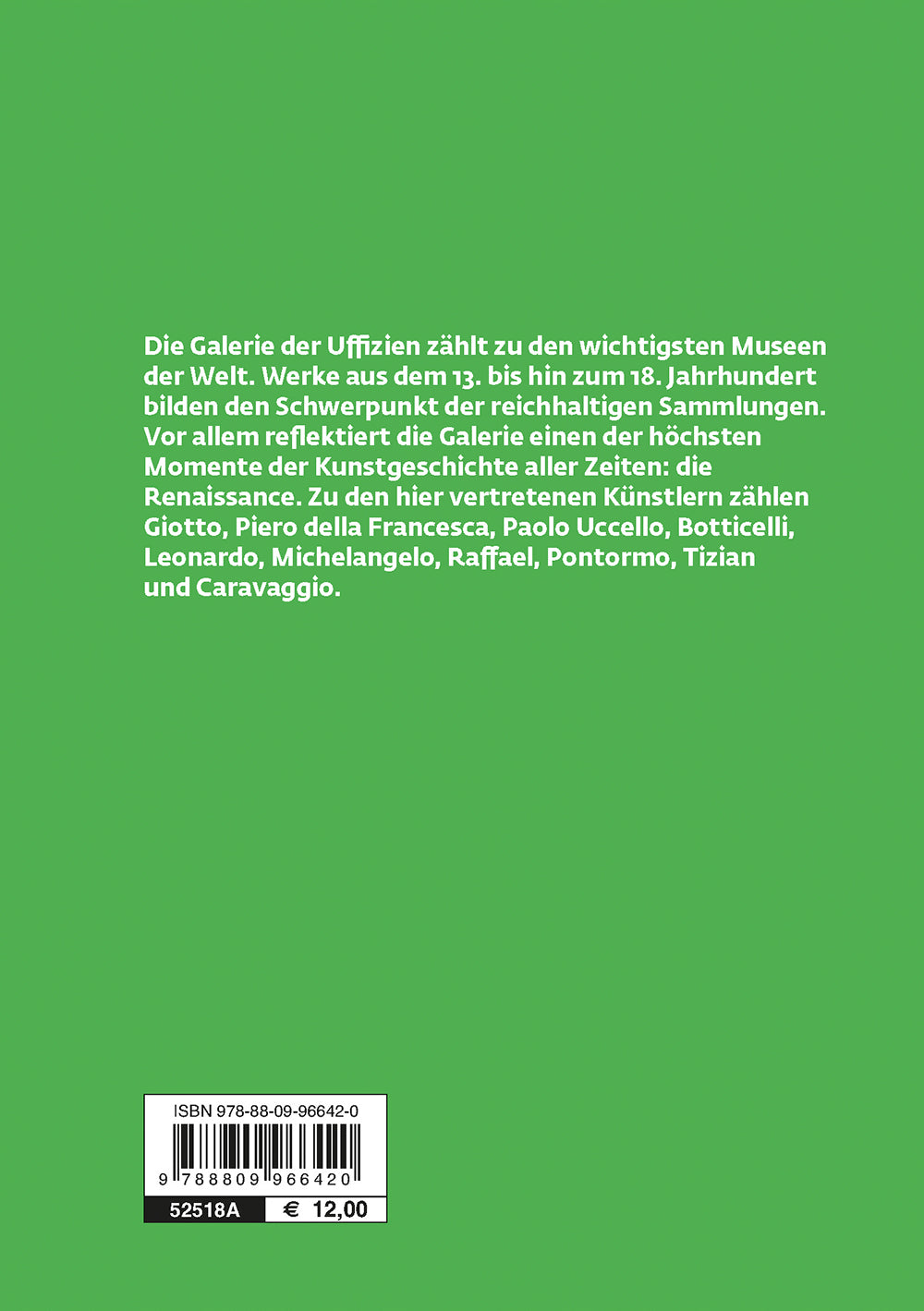 Die Galerie der Uffizien zählt zu den wichtigsten Museen der Welt. Werke aus dem 13. bis hin zum 18. Jahrhundert bilden den Schwerpunkt der reichhaltigen Sammlungen. Vor allem reflektiert die Galerie einen der höchsten Momente der Kunstgeschichte aller Zeiten: die Renaissance. Zu den hier vertretenen Künstlern zählen Giotto, Piero della Francesca, Paolo Uccello, Botticelli, Leonardo, Michelangelo, Raffael, Pontormo, Tizian und Caravaggio.

ISBN 978-88-09-96642-0

9 788809 966420

52518A € 12,00